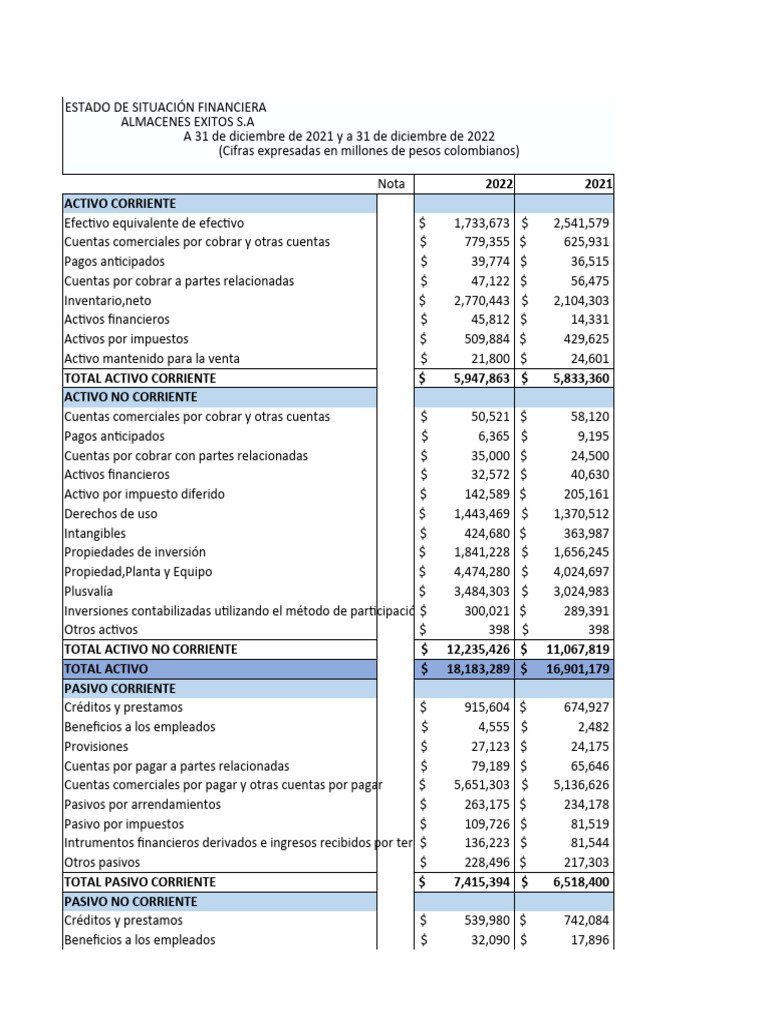 ESTADO DE SITUACIÓN FINANCIERA
ALMACENES EXITOS S.A
A 31 de diciembre de 2021 y a 31 de diciembre de 2022
(Cifras expresadas en millones de pesos colombianos)

| | Nota | 2022 | 2021 |
|---|---|---|---|
| ACTIVO CORRIENTE | | | |
| Efectivo equivalente de efectivo | | $ 1,733,673 | $ 2,541,579 |
| Cuentas comerciales por cobrar y otras cuentas | | $ 779,355 | $ 625,931 |
| Pagos anticipados | | $ 39,774 | $ 36,515 |
| Cuentas por cobrar a partes relacionadas | | $ 47,122 | $ 56,475 |
| Inventario,neto | | $ 2,770,443 | $ 2,104,303 |
| Activos financieros | | $ 45,812 | $ 14,331 |
| Activos por impuestos | | $ 509,884 | $ 429,625 |
| Activo mantenido para la venta | | $ 21,800 | $ 24,601 |
| TOTAL ACTIVO CORRIENTE | | $ 5,947,863 | $ 5,833,360 |
| ACTIVO NO CORRIENTE | | | |
| Cuentas comerciales por cobrar y otras cuentas | | $ 50,521 | $ 58,120 |
| Pagos anticipados | | $ 6,365 | $ 9,195 |
| Cuentas por cobrar con partes relacionadas | | $ 35,000 | $ 24,500 |
| Activos financieros | | $ 32,572 | $ 40,630 |
| Activo por impuesto diferido | | $ 142,589 | $ 205,161 |
| Derechos de uso | | $ 1,443,469 | $ 1,370,512 |
| Intangibles | | $ 424,680 | $ 363,987 |
| Propiedades de inversión | | $ 1,841,228 | $ 1,656,245 |
| Propiedad,Planta y Equipo | | $ 4,474,280 | $ 4,024,697 |
| Plusvalía | | $ 3,484,303 | $ 3,024,983 |
| Inversiones contabilizadas utilizando el método de participació | | $ 300,021 | $ 289,391 |
| Otros activos | | $ 398 | $ 398 |
| TOTAL ACTIVO NO CORRIENTE | | $ 12,235,426 | $ 11,067,819 |
| TOTAL ACTIVO | | $ 18,183,289 | $ 16,901,179 |
| PASIVO CORRIENTE | | | |
| Créditos y prestamos | | $ 915,604 | $ 674,927 |
| Beneficios a los empleados | | $ 4,555 | $ 2,482 |
| Provisiones | | $ 27,123 | $ 24,175 |
| Cuentas por pagar a partes relacionadas | | $ 79,189 | $ 65,646 |
| Cuentas comerciales por pagar y otras cuentas por pagar | | $ 5,651,303 | $ 5,136,626 |
| Pasivos por arrendamientos | | $ 263,175 | $ 234,178 |
| Pasivo por impuestos | | $ 109,726 | $ 81,519 |
| Intrumentos financieros derivados e ingresos recibidos por ter | | $ 136,223 | $ 81,544 |
| Otros pasivos | | $ 228,496 | $ 217,303 |
| TOTAL PASIVO CORRIENTE | | $ 7,415,394 | $ 6,518,400 |
| PASIVO NO CORRIENTE | | | |
| Créditos y prestamos | | $ 539,980 | $ 742,084 |
| Beneficios a los empleados | | $ 32,090 | $ 17,896 |